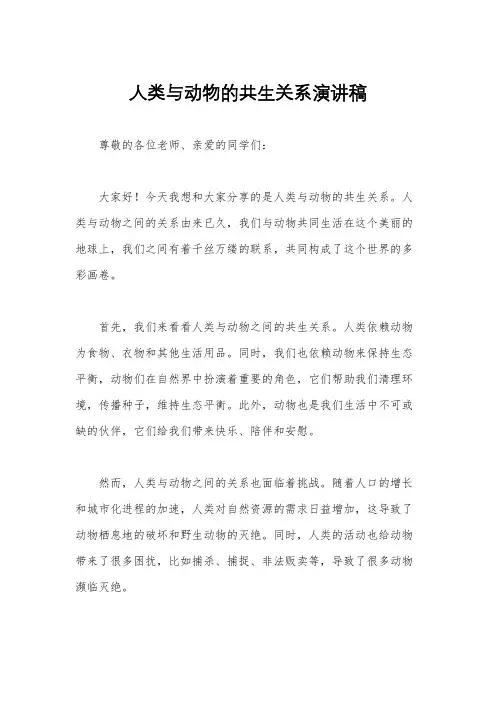 人类与动物的共生关系演讲稿

尊敬的各位老师、亲爱的同学们：

大家好！今天我想和大家分享的是人类与动物的共生关系。人类与动物之间的关系由来已久，我们与动物共同生活在这个美丽的地球上，我们之间有着千丝万缕的联系，共同构成了这个世界的多彩画卷。

首先，我们来看看人类与动物之间的共生关系。人类依赖动物为食物、衣物和其他生活用品。同时，我们也依赖动物来保持生态平衡，动物们在自然界中扮演着重要的角色，它们帮助我们清理环境，传播种子，维持生态平衡。此外，动物也是我们生活中不可或缺的伙伴，它们给我们带来快乐、陪伴和安慰。

然而，人类与动物之间的关系也面临着挑战。随着人口的增长和城市化进程的加速，人类对自然资源的需求日益增加，这导致了动物栖息地的破坏和野生动物的灭绝。同时，人类的活动也给动物带来了很多困扰，比如捕杀、捕捉、非法贩卖等，导致了很多动物濒临灭绝。